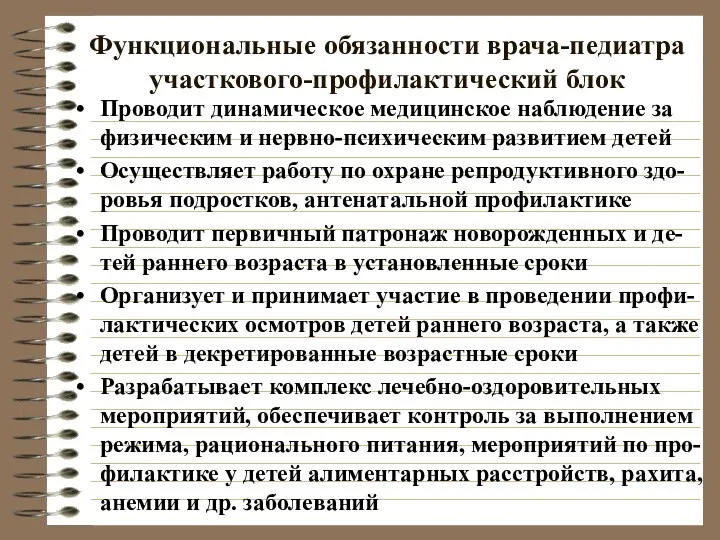 Функциональные обязанности врача-педиатра участкового-профилактический блок

• Проводит динамическое медицинское наблюдение за физическим и нервно-психическим развитием детей
• Осуществляет работу по охране репродуктивного здоровья подростков, антенатальной профилактике
• Проводит первичный патронаж новорожденных и детей раннего возраста в установленные сроки
• Организует и принимает участие в проведении профилактических осмотров детей раннего возраста, а также детей в декретированные возрастные сроки
• Разрабатывает комплекс лечебно-оздоровительных мероприятий, обеспечивает контроль за выполнением режима, рационального питания, мероприятий по профилактике у детей алиментарных расстройств, рахита, анемии и др. заболеваний